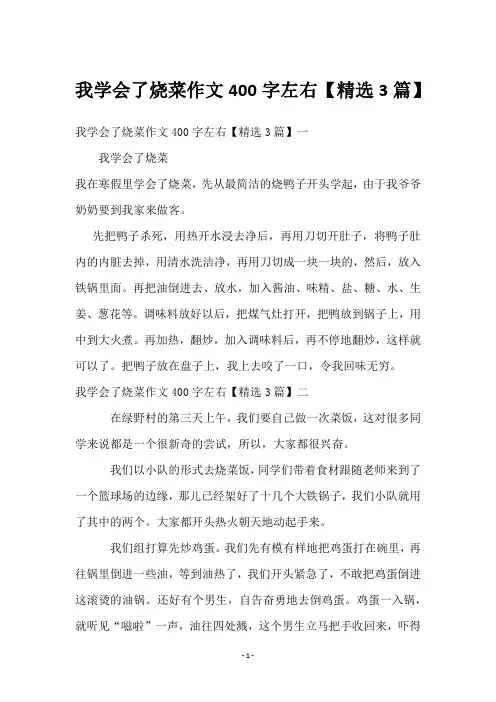 我学会了烧菜作文 400 字左右【精选 3 篇】

我学会了烧菜作文 400 字左右【精选 3 篇】一

我学会了烧菜

我在寒假里学会了烧菜，先从最简洁的烧鸭子开头学起，由于我爷爷奶奶要到我家来做客。

先把鸭子杀死，用热开水浸去净后，再用刀切开肚子，将鸭子肚内的内脏去掉，用清水洗洁净，再用刀切成一块一块的，然后，放入铁锅里面。再把油倒进去、放水，加入酱油、味精、盐、糖、水、生姜、葱花等。调味料放好以后，把煤气灶打开，把鸭放到锅子上，用中到大火煮。再加热，翻炒，加入调味料后，再不停地翻炒，这样就可以了。把鸭子放在盘子上，我上去咬了一口，令我回味无穷。

我学会了烧菜作文 400 字左右【精选 3 篇】二

在绿野村的第三天上午，我们要自己做一次菜饭，这对很多同学来说都是一个很新奇的尝试，所以，大家都很兴奋。

我们以小队的形式去烧菜饭，同学们带着食材跟随老师来到了一个篮球场的边缘，那儿已经架好了十几个大铁锅子，我们小队就用了其中的两个。大家都开头热火朝天地动起手来。

我们组打算先炒鸡蛋。我们先有模有样地把鸡蛋打在碗里，再往锅里倒进一些油，等到油热了，我们开头紧急了，不敢把鸡蛋倒进这滚烫的油锅。还好有个男生，自告奋勇地去倒鸡蛋。鸡蛋一入锅，就听见“嗞啦”一声，油往四处溅，这个男生立马把手收回来，吓得

- 1 -